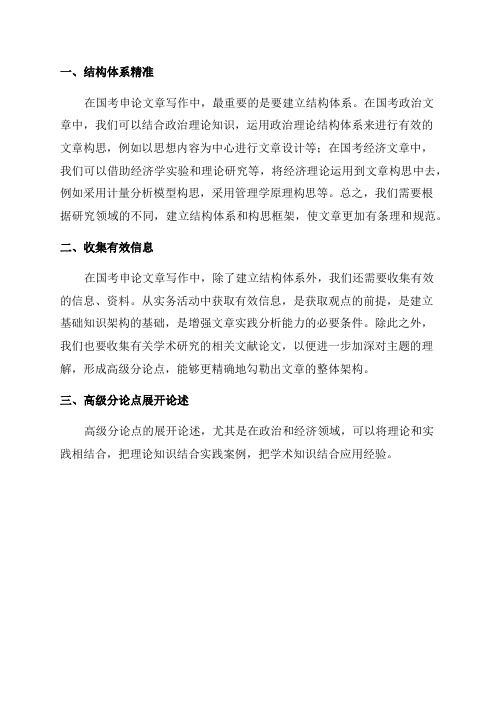 一、结构体系精准

在国考申论文章写作中，最重要的是要建立结构体系。在国考政治文章中，我们可以结合政治理论知识，运用政治理论结构体系来进行有效的文章构思，例如以思想内容为中心进行文章设计等；在国考经济文章中，我们可以借助经济学实验和理论研究等，将经济理论运用到文章构思中去，例如采用计量分析模型构思，采用管理学原理构思等。总之，我们需要根据研究领域的不同，建立结构体系和构思框架，使文章更加有条理和规范。

二、收集有效信息

在国考申论文章写作中，除了建立结构体系外，我们还需要收集有效的信息、资料。从实务活动中获取有效信息，是获取观点的前提，是建立基础知识架构的基础，是增强文章实践分析能力的必要条件。除此之外，我们也要收集有关学术研究的相关文献论文，以便进一步加深对主题的理解，形成高级分论点，能够更精确地勾勒出文章的整体架构。

三、高级分论点展开论述

高级分论点的展开论述，尤其是在政治和经济领域，可以将理论和实践相结合，把理论知识结合实践案例，把学术知识结合应用经验。